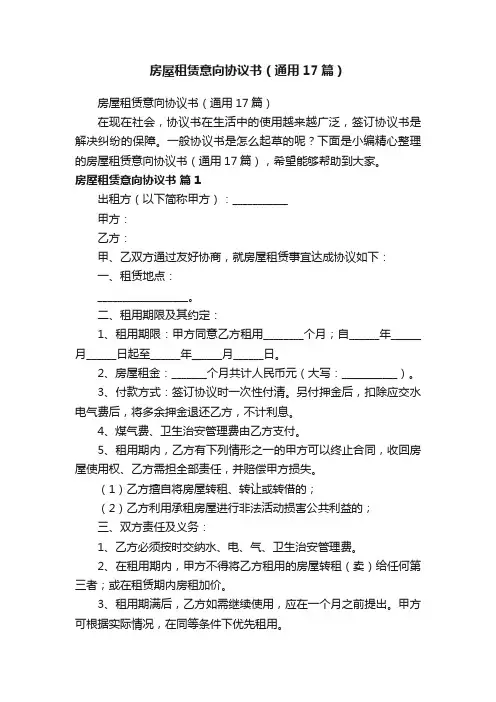 房屋租赁意向协议书（通用17篇）

房屋租赁意向协议书（通用17篇）

在现在社会，协议书在生活中的使用越来越广泛，签订协议书是解决纠纷的保障。一般协议书是怎么起草的呢？下面是小编精心整理的房屋租赁意向协议书（通用17篇），希望能够帮助到大家。

房屋租赁意向协议书 篇1

出租方（以下简称甲方）：__________

甲方：

乙方：

甲、乙双方通过友好协商，就房屋租赁事宜达成协议如下：

一、租赁地点：

________________。

二、租用期限及其约定：

1、租用期限：甲方同意乙方租用_______个月；自_____年_____月_____日起至_____年_____月_____日。

2、房屋租金：______个月共计人民币元（大写：__________）。

3、付款方式：签订协议时一次性付清。另付押金后，扣除应交水电气费后，将多余押金退还乙方，不计利息。

4、煤气费、卫生治安管理费由乙方支付。

5、租用期内，乙方有下列情形之一的甲方可以终止合同，收回房屋使用权、乙方需担全部责任，并赔偿甲方损失。

（1）乙方擅自将房屋转租、转让或转借的；

（2）乙方利用承租房屋进行非法活动损害公共利益的；

三、双方责任及义务：

1、乙方必须按时交纳水、电、气、卫生治安管理费。

2、在租用期内，甲方不得将乙方租用的房屋转租（卖）给任何第三者；或在租赁期内房租加价。

3、租用期满后，乙方如需继续使用，应在一个月之前提出。甲方可根据实际情况，在同等条件下优先租用。